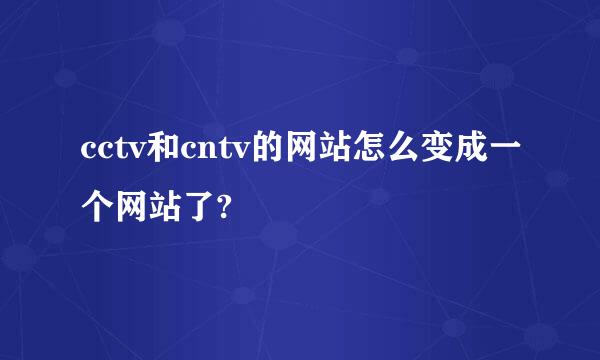 cctv和cntv的网站怎么变成一个网站了?